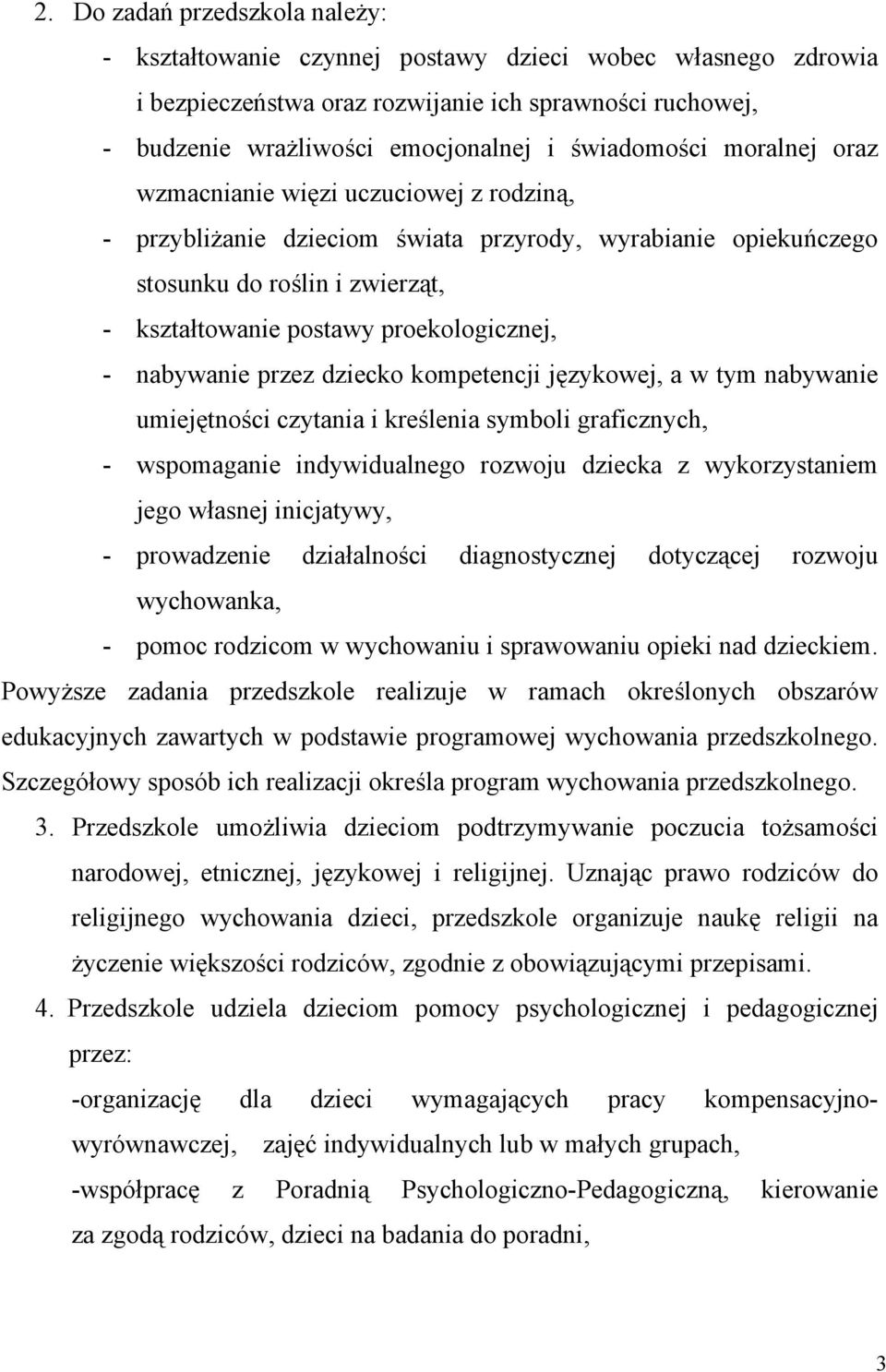 2. Do zadań przedszkola należy:

- kształtowanie czynnej postawy dzieci wobec własnego zdrowia i bezpieczeństwa oraz rozwijanie ich sprawności ruchowej,
- budzenie wrażliwości emocjonalnej i świadomości moralnej oraz wzmacnianie więzi uczuciowej z rodziną,
- przybliżanie dzieciom świata przyrody, wyrabianie opiekuńczego stosunku do roślin i zwierząt,
- kształtowanie postawy proekologicznej,
- nabywanie przez dziecko kompetencji językowej, a w tym nabywanie umiejętności czytania i kreślenia symboli graficznych,
- wspomaganie indywidualnego rozwoju dziecka z wykorzystaniem jego własnej inicjatywy,
- prowadzenie działalności diagnostycznej dotyczącej rozwoju wychowanka,
- pomoc rodzicom w wychowaniu i sprawowaniu opieki nad dzieckiem.

Powyższe zadania przedszkole realizuje w ramach określonych obszarów edukacyjnych zawartych w podstawie programowej wychowania przedszkolnego. Szczegółowy sposób ich realizacji określa program wychowania przedszkolnego.

3. Przedszkole umożliwia dzieciom podtrzymywanie poczucia tożsamości narodowej, etnicznej, językowej i religijnej. Uznając prawo rodziców do religijnego wychowania dzieci, przedszkole organizuje naukę religii na życzenie większości rodziców, zgodnie z obowiązującymi przepisami.

4. Przedszkole udziela dzieciom pomocy psychologicznej i pedagogicznej przez:

-organizację dla dzieci wymagających pracy kompensacyjno-wyrównawczej, zajęć indywidualnych lub w małych grupach,

-współpracę z Poradnią Psychologiczno-Pedagogiczną, kierowanie za zgodą rodziców, dzieci na badania do poradni,

3